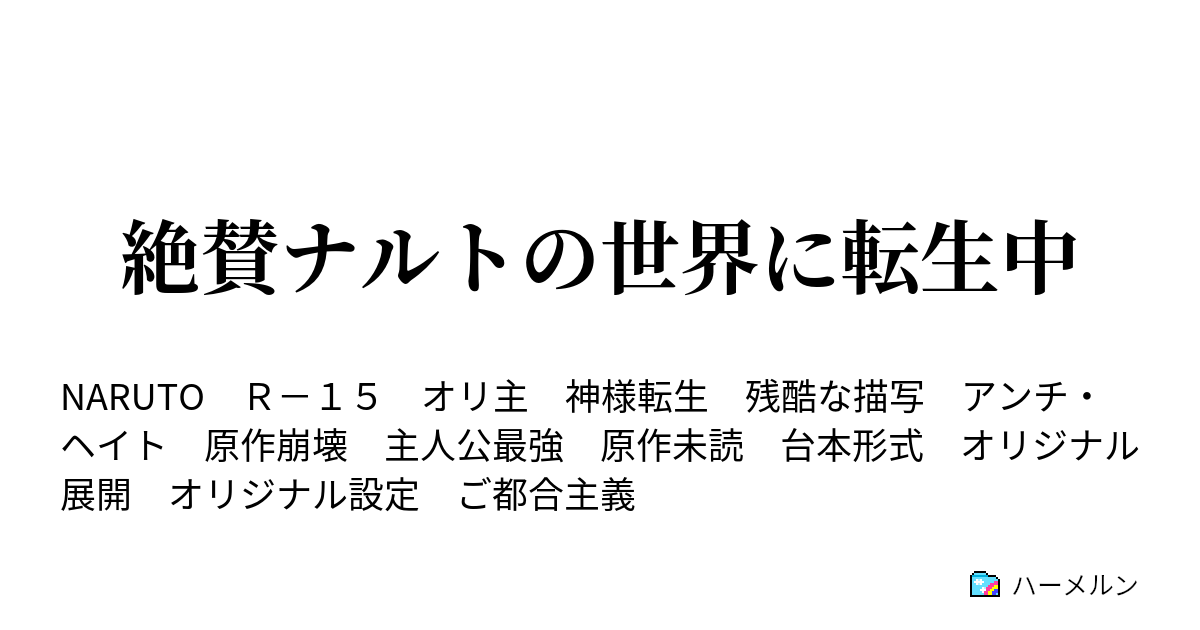 絶賛ナルトの世界に転生中

NARUTO　Ｒ－１５　オリ主　神様転生　残酷な描写　アンチ・ヘイト　原作崩壊　主人公最強　原作未読　台本形式　オリジナル展開　オリジナル設定　ご都合主義

ハーメルン